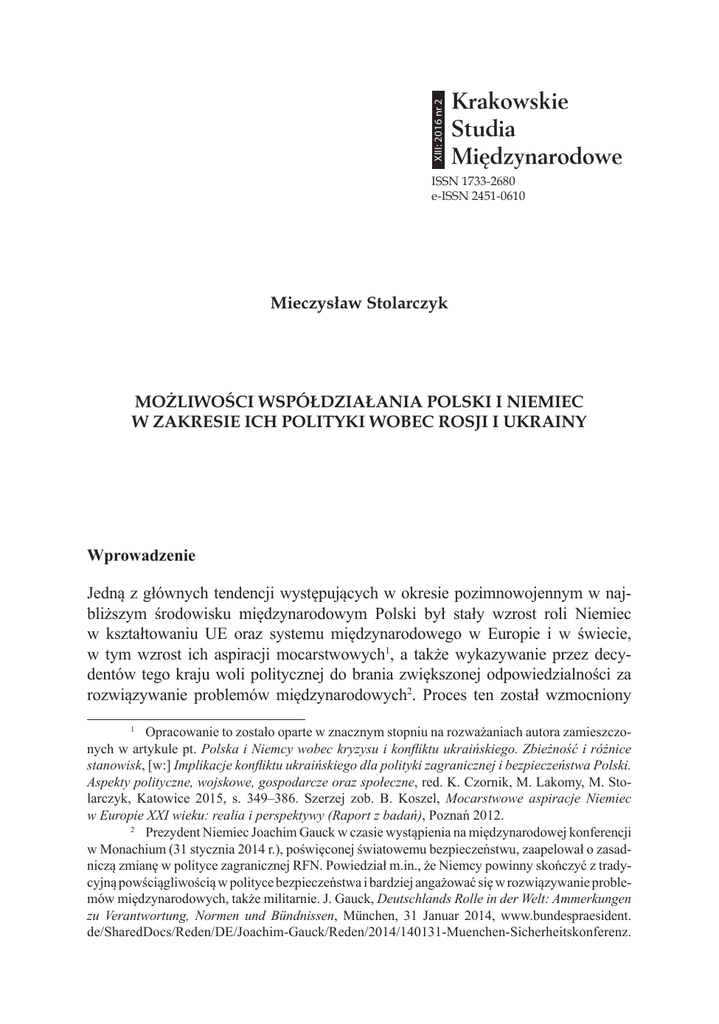 XIII: 2016 nr 2
Krakowskie Studia Międzynarodowe
ISSN 1733-2680
e-ISSN 2451-0610

Mieczysław Stolarczyk

MOŻLIWOŚCI WSPÓŁDZIAŁANIA POLSKI I NIEMIEC W ZAKRESIE ICH POLITYKI WOBEC ROSJI I UKRAINY

Wprowadzenie

Jedną z głównych tendencji występujących w okresie pozimnowojennym w najbliższym środowisku międzynarodowym Polski był stały wzrost roli Niemiec w kształtowaniu UE oraz systemu międzynarodowego w Europie i w świecie, w tym wzrost ich aspiracji mocarstwowych$^1$, a także wykazywanie przez decydentów tego kraju woli politycznej do brania zwiększonej odpowiedzialności za rozwiązywanie problemów międzynarodowych$^2$. Proces ten został wzmocniony

$^1$ Opracowanie to zostało oparte w znacznym stopniu na rozważaniach autora zamieszczonych w artykule pt. Polska i Niemcy wobec kryzysu i konfliktu ukraińskiego. Zbieżność i różnice stanowisk, [w:] Implikacje konfliktu ukraińskiego dla polityki zagranicznej i bezpieczeństwa Polski. Aspekty polityczne, wojskowe, gospodarcze oraz społeczne, red. K. Czornik, M. Lakomy, M. Stolarczyk, Katowice 2015, s. 349–386. Szerzej zob. B. Koszel, Mocarstwowe aspiracje Niemiec w Europie XXI wieku: realia i perspektywy (Raport z badań), Poznań 2012.

$^2$ Prezydent Niemiec Joachim Gauck w czasie wystąpienia na międzynarodowej konferencji w Monachium (31 stycznia 2014 r.), poświęconej światowemu bezpieczeństwu, zaapelował o zasadniczą zmianę w polityce zagranicznej RFN. Powiedział m.in., że Niemcy powinny skończyć z tradycyjną powściągliwością w polityce bezpieczeństwa i bardziej angażować się w rozwiązywanie problemów międzynarodowych, także militarnie. J. Gauck, Deutschlands Rolle in der Welt: Ammerkungen zu Verantwortung, Normen und Bündnissen, München, 31 Januar 2014, www.bundespraesident.de/SharedDocs/Reden/DE/Joachim-Gauck/Reden/2014/140131-Muenchen-Sicherheitskonferenz.